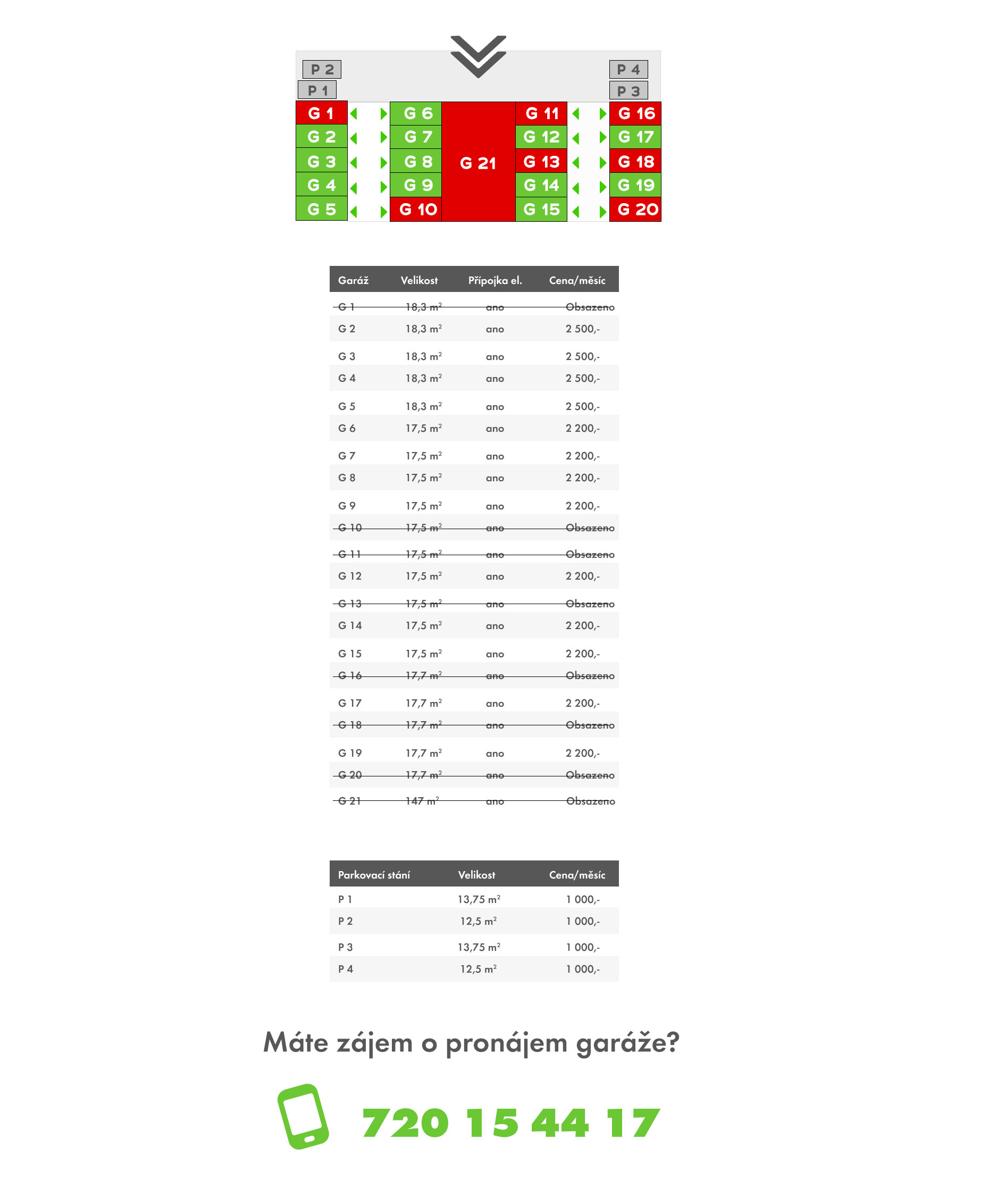 P 2
P 1
P 4
P 3

G 1
G 2
G 3
G 4
G 5
G 6
G 7
G 8
G 9
G 10
G 21
G 11
G 12
G 13
G 14
G 15
G 16
G 17
G 18
G 19
G 20

| Garáž | Velikost | Přípojka el. | Cena/měsíc |
|---|---|---|---|
| G 1 | 18,3 $m^2$ | ano | Obsazeno |
| G 2 | 18,3 $m^2$ | ano | 2 500,- |
| G 3 | 18,3 $m^2$ | ano | 2 500,- |
| G 4 | 18,3 $m^2$ | ano | 2 500,- |
| G 5 | 18,3 $m^2$ | ano | 2 500,- |
| G 6 | 17,5 $m^2$ | ano | 2 200,- |
| G 7 | 17,5 $m^2$ | ano | 2 200,- |
| G 8 | 17,5 $m^2$ | ano | 2 200,- |
| G 9 | 17,5 $m^2$ | ano | 2 200,- |
| G 10 | 17,5 $m^2$ | ano | Obsazeno |
| G 11 | 17,5 $m^2$ | ano | Obsazeno |
| G 12 | 17,5 $m^2$ | ano | 2 200,- |
| G 13 | 17,5 $m^2$ | ano | Obsazeno |
| G 14 | 17,5 $m^2$ | ano | 2 200,- |
| G 15 | 17,5 $m^2$ | ano | 2 200,- |
| G 16 | 17,7 $m^2$ | ano | Obsazeno |
| G 17 | 17,7 $m^2$ | ano | 2 200,- |
| G 18 | 17,7 $m^2$ | ano | Obsazeno |
| G 19 | 17,7 $m^2$ | ano | 2 200,- |
| G 20 | 17,7 $m^2$ | ano | Obsazeno |
| G 21 | 147 $m^2$ | ano | Obsazeno |

| Parkovací stání | Velikost | Cena/měsíc |
|---|---|---|
| P 1 | 13,75 $m^2$ | 1 000,- |
| P 2 | 12,5 $m^2$ | 1 000,- |
| P 3 | 13,75 $m^2$ | 1 000,- |
| P 4 | 12,5 $m^2$ | 1 000,- |

Máte zájem o pronájem garáže?

720 15 44 17